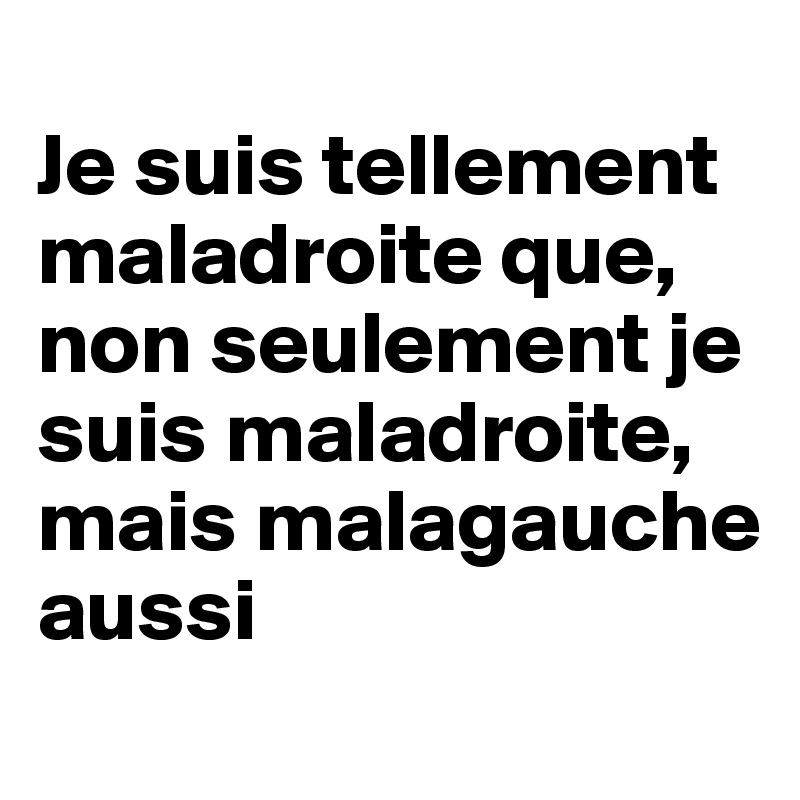 Je suis tellement maladroite que, non seulement je suis maladroite, mais malagauche aussi